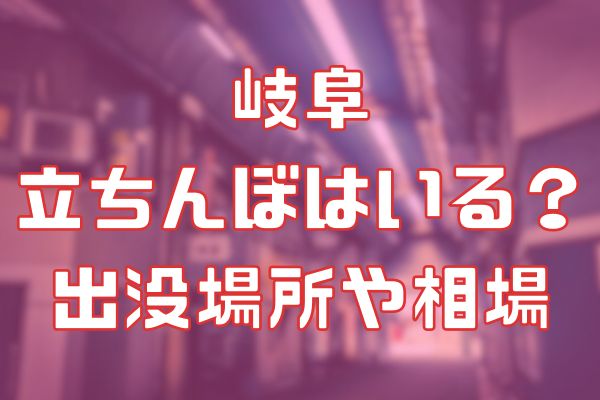 岐阜
立ちんぼはいる？
出没場所や相場